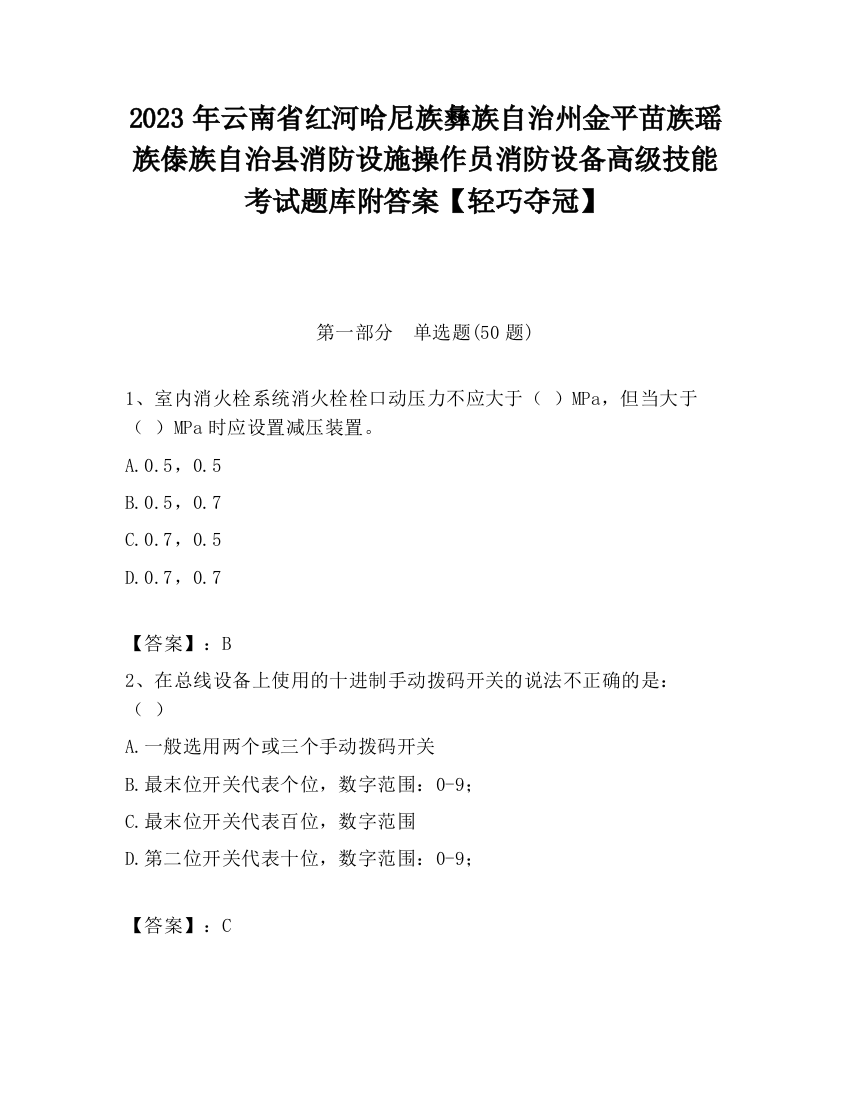 2023 年云南省红河哈尼族彝族自治州金平苗族瑶族傣族自治县消防设施操作员消防设备高级技能考试题库附答案【轻巧夺冠】

第一部分　单选题(50 题)

1、室内消火栓系统消火栓栓口动压力不应大于（　）MPa，但当大于（　）MPa 时应设置减压装置。

A.0.5，0.5

B.0.5，0.7

C.0.7，0.5

D.0.7，0.7

【答案】：B

2、在总线设备上使用的十进制手动拨码开关的说法不正确的是：（　）

A.一般选用两个或三个手动拨码开关

B.最末位开关代表个位，数字范围：0-9；

C.最末位开关代表百位，数字范围

D.第二位开关代表十位，数字范围：0-9；

【答案】：C